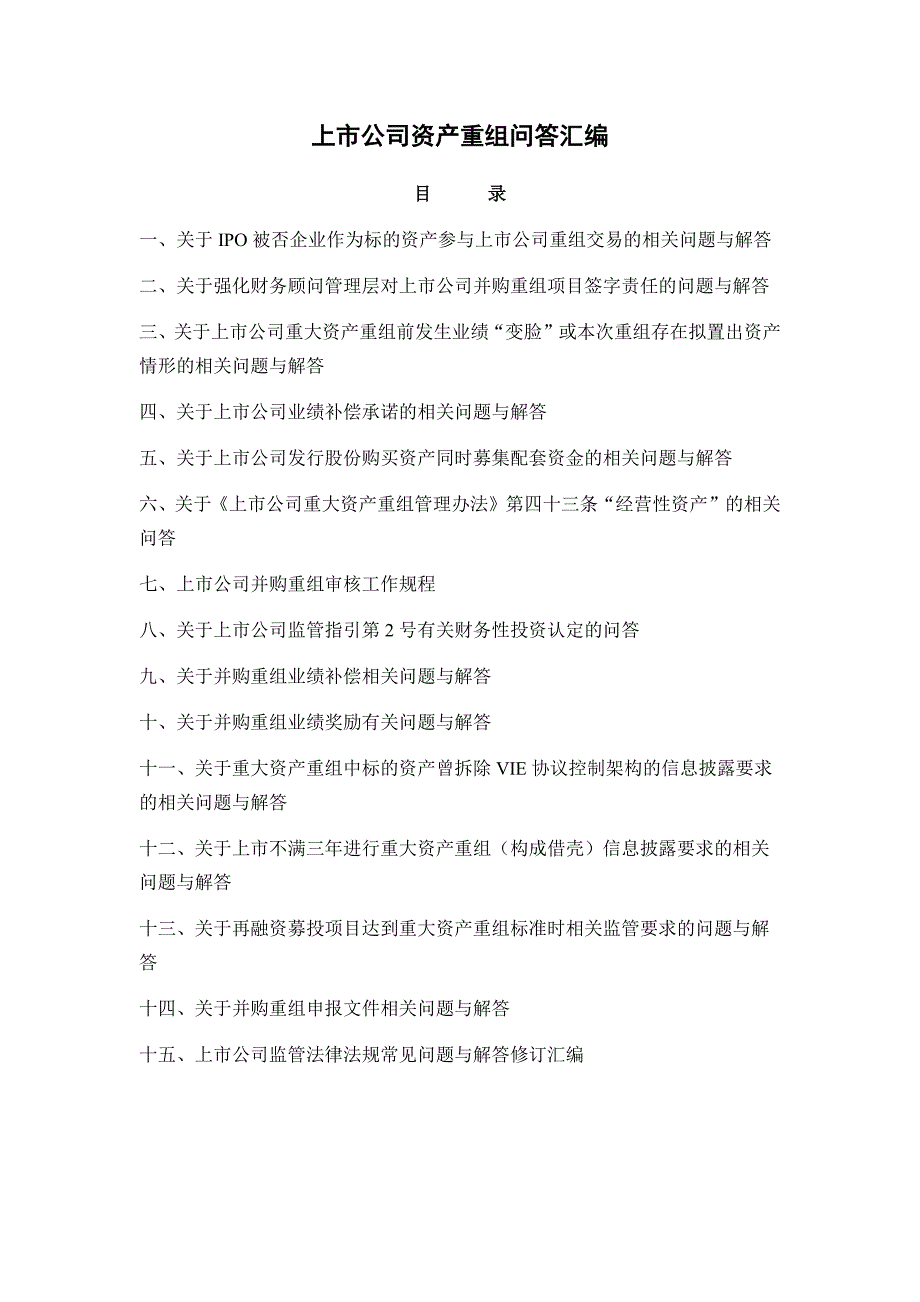 上市公司资产重组问答汇编

目　　录

一、关于 IPO 被否企业作为标的资产参与上市公司重组交易的相关问题与解答

二、关于强化财务顾问管理层对上市公司并购重组项目签字责任的问题与解答

三、关于上市公司重大资产重组前发生业绩“变脸”或本次重组存在拟置出资产情形的相关问题与解答

四、关于上市公司业绩补偿承诺的相关问题与解答

五、关于上市公司发行股份购买资产同时募集配套资金的相关问题与解答

六、关于《上市公司重大资产重组管理办法》第四十三条“经营性资产”的相关问答

七、上市公司并购重组审核工作规程

八、关于上市公司监管指引第 2 号有关财务性投资认定的问答

九、关于并购重组业绩补偿相关问题与解答

十、关于并购重组业绩奖励有关问题与解答

十一、关于重大资产重组中标的资产曾拆除 VIE 协议控制架构的信息披露要求的相关问题与解答

十二、关于上市不满三年进行重大资产重组（构成借壳）信息披露要求的相关问题与解答

十三、关于再融资募投项目达到重大资产重组标准时相关监管要求的问题与解答

十四、关于并购重组申报文件相关问题与解答

十五、上市公司监管法律法规常见问题与解答修订汇编